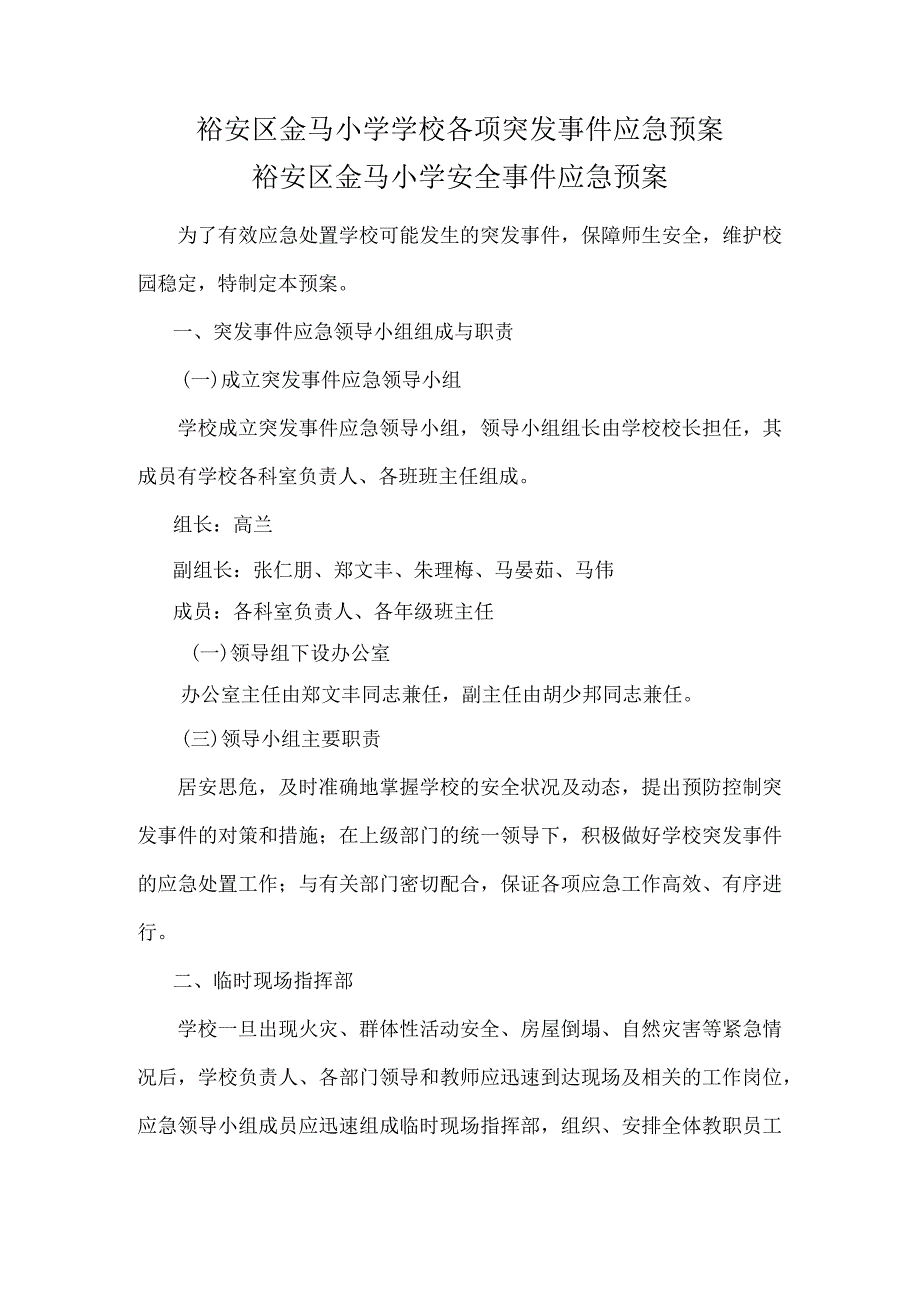 裕安区金马小学学校各项突发事件应急预案
裕安区金马小学安全事件应急预案

为了有效应急处置学校可能发生的突发事件，保障师生安全，维护校园稳定，特制定本预案。

一、突发事件应急领导小组组成与职责

(一)成立突发事件应急领导小组

学校成立突发事件应急领导小组，领导小组组长由学校校长担任，其成员有学校各科室负责人、各班班主任组成。

组长：高兰

副组长：张仁朋、郑文丰、朱理梅、马晏茹、马伟

成员：各科室负责人、各年级班主任

(一)领导组下设办公室

办公室主任由郑文丰同志兼任，副主任由胡少邦同志兼任。

(三)领导小组主要职责

居安思危，及时准确地掌握学校的安全状况及动态，提出预防控制突发事件的对策和措施；在上级部门的统一领导下，积极做好学校突发事件的应急处置工作；与有关部门密切配合，保证各项应急工作高效、有序进行。

二、临时现场指挥部

学校一旦出现火灾、群体性活动安全、房屋倒塌、自然灾害等紧急情况后，学校负责人、各部门领导和教师应迅速到达现场及相关的工作岗位，应急领导小组成员应迅速组成临时现场指挥部，组织、安排全体教职员工